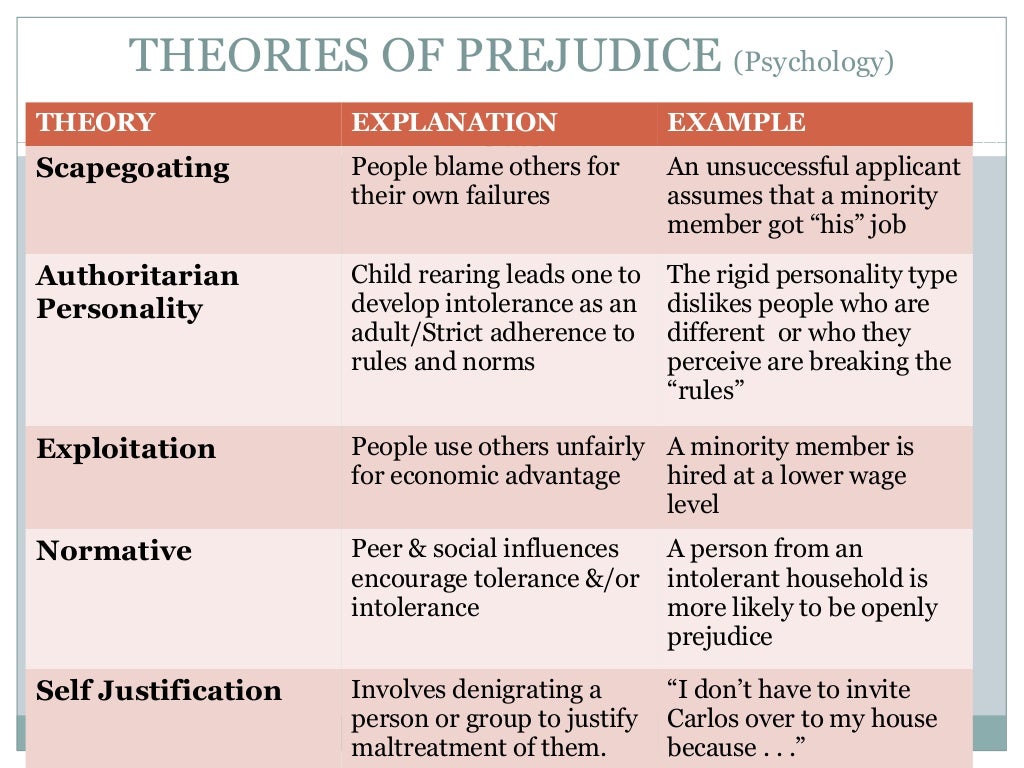 THEORIES OF PREJUDICE (Psychology)

| THEORY | EXPLANATION | EXAMPLE |
|---|---|---|
| Scapegoating | People blame others for their own failures | An unsuccessful applicant assumes that a minority member got “his” job |
| Authoritarian Personality | Child rearing leads one to develop intolerance as an adult/Strict adherence to rules and norms | The rigid personality type dislikes people who are different or who they perceive are breaking the “rules” |
| Exploitation | People use others unfairly for economic advantage | A minority member is hired at a lower wage level |
| Normative | Peer & social influences encourage tolerance &/or intolerance | A person from an intolerant household is more likely to be openly prejudice |
| Self Justification | Involves denigrating a person or group to justify maltreatment of them. | “I don’t have to invite Carlos over to my house because . . .” |